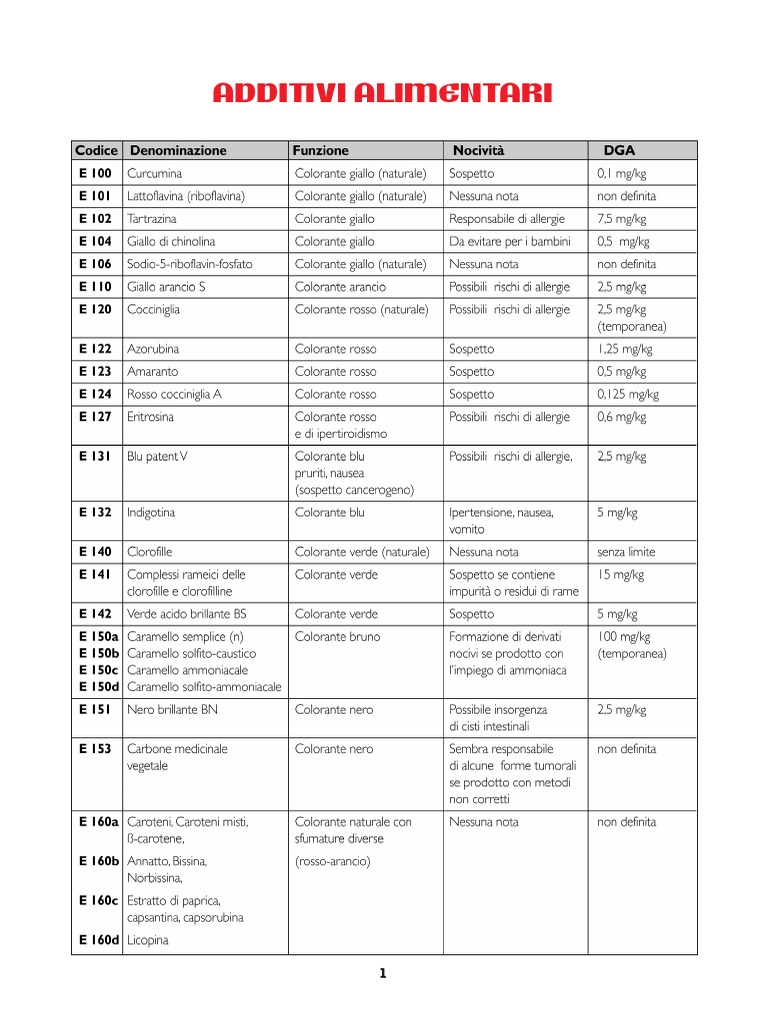 ADDITIVI ALIMENTARI

| Codice | Denominazione | Funzione | Nocività | DGA |
|---|---|---|---|---|
| E 100 | Curcumina | Colorante giallo (naturale) | Sospetto | 0,1 mg/kg |
| E 101 | Lattoflavina (riboflavina) | Colorante giallo (naturale) | Nessuna nota | non definita |
| E 102 | Tartrazina | Colorante giallo | Responsabile di allergie | 7,5 mg/kg |
| E 104 | Giallo di chinolina | Colorante giallo | Da evitare per i bambini | 0,5 mg/kg |
| E 106 | Sodio-5-riboflavin-fosfato | Colorante giallo (naturale) | Nessuna nota | non definita |
| E 110 | Giallo arancio S | Colorante arancio | Possibili rischi di allergie | 2,5 mg/kg |
| E 120 | Cocciniglia | Colorante rosso (naturale) | Possibili rischi di allergie | 2,5 mg/kg (temporanea) |
| E 122 | Azorubina | Colorante rosso | Sospetto | 1,25 mg/kg |
| E 123 | Amaranto | Colorante rosso | Sospetto | 0,5 mg/kg |
| E 124 | Rosso cocciniglia A | Colorante rosso | Sospetto | 0,125 mg/kg |
| E 127 | Eritrosina | Colorante rosso e di ipertiroidismo | Possibili rischi di allergie | 0,6 mg/kg |
| E 131 | Blu patent V | Colorante blu pruriti, nausea (sospetto cancerogeno) | Possibili rischi di allergie, | 2,5 mg/kg |
| E 132 | Indigotina | Colorante blu | Ipertensione, nausea, vomito | 5 mg/kg |
| E 140 | Clorofille | Colorante verde (naturale) | Nessuna nota | senza limite |
| E 141 | Complessi rameici delle clorofille e clorofilline | Colorante verde | Sospetto se contiene impurità o residui di rame | 15 mg/kg |
| E 142 | Verde acido brillante BS | Colorante verde | Sospetto | 5 mg/kg |
| E 150a E 150b E 150c E 150d | Caramello semplice (n) Caramello solfito-caustico Caramello ammoniacale Caramello solfito-ammoniacale | Colorante bruno | Formazione di derivati nocivi se prodotto con l'impiego di ammoniaca | 100 mg/kg (temporanea) |
| E 151 | Nero brillante BN | Colorante nero | Possibile insorgenza di cisti intestinali | 2,5 mg/kg |
| E 153 | Carbone medicinale vegetale | Colorante nero | Sembra responsabile di alcune forme tumorali se prodotto con metodi non corretti | non definita |
| E 160a | Caroteni, Caroteni misti, ß-carotene, | Colorante naturale con sfumature diverse | Nessuna nota | non definita |
| E 160b | Annatto, Bissina, Norbissina, | (rosso-arancio) | | |
| E 160c | Estratto di paprica, capsantina, capsorubina | | | |
| E 160d | Licopina | | | |

1